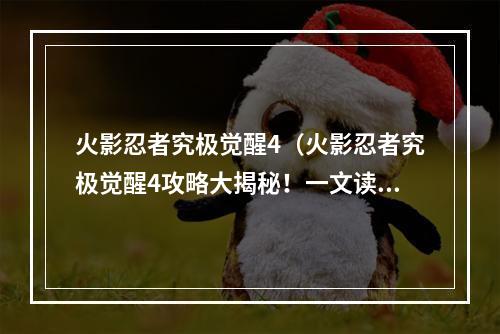 火影忍者究极觉醒4（火影忍者究极觉醒4攻略大揭秘！一文读...